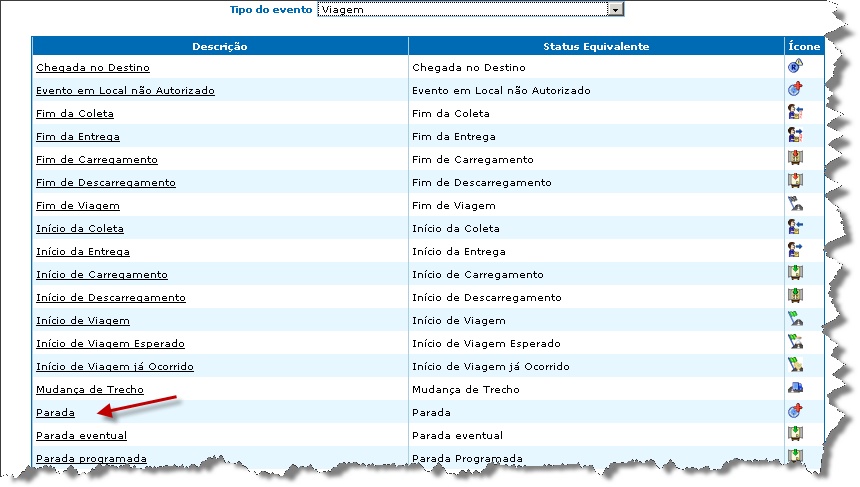 Tipo do evento Viagem

| Descrição | Status Equivalente | Ícone |
|---|---|---|
| Chegada no Destino | Chegada no Destino | |
| Evento em Local não Autorizado | Evento em Local não Autorizado | |
| Fim da Coleta | Fim da Coleta | |
| Fim da Entrega | Fim da Entrega | |
| Fim de Carregamento | Fim de Carregamento | |
| Fim de Descarregamento | Fim de Descarregamento | |
| Fim de Viagem | Fim de Viagem | |
| Início da Coleta | Início da Coleta | |
| Início da Entrega | Início da Entrega | |
| Início de Carregamento | Início de Carregamento | |
| Início de Descarregamento | Início de Descarregamento | |
| Início de Viagem | Início de Viagem | |
| Início de Viagem Esperado | Início de Viagem Esperado | |
| Início de Viagem já Ocorrido | Início de Viagem já Ocorrido | |
| Mudança de Trecho | Mudança de Trecho | |
| Parada | Parada | |
| Parada eventual | Parada eventual | |
| Parada programada | Parada Programada | |